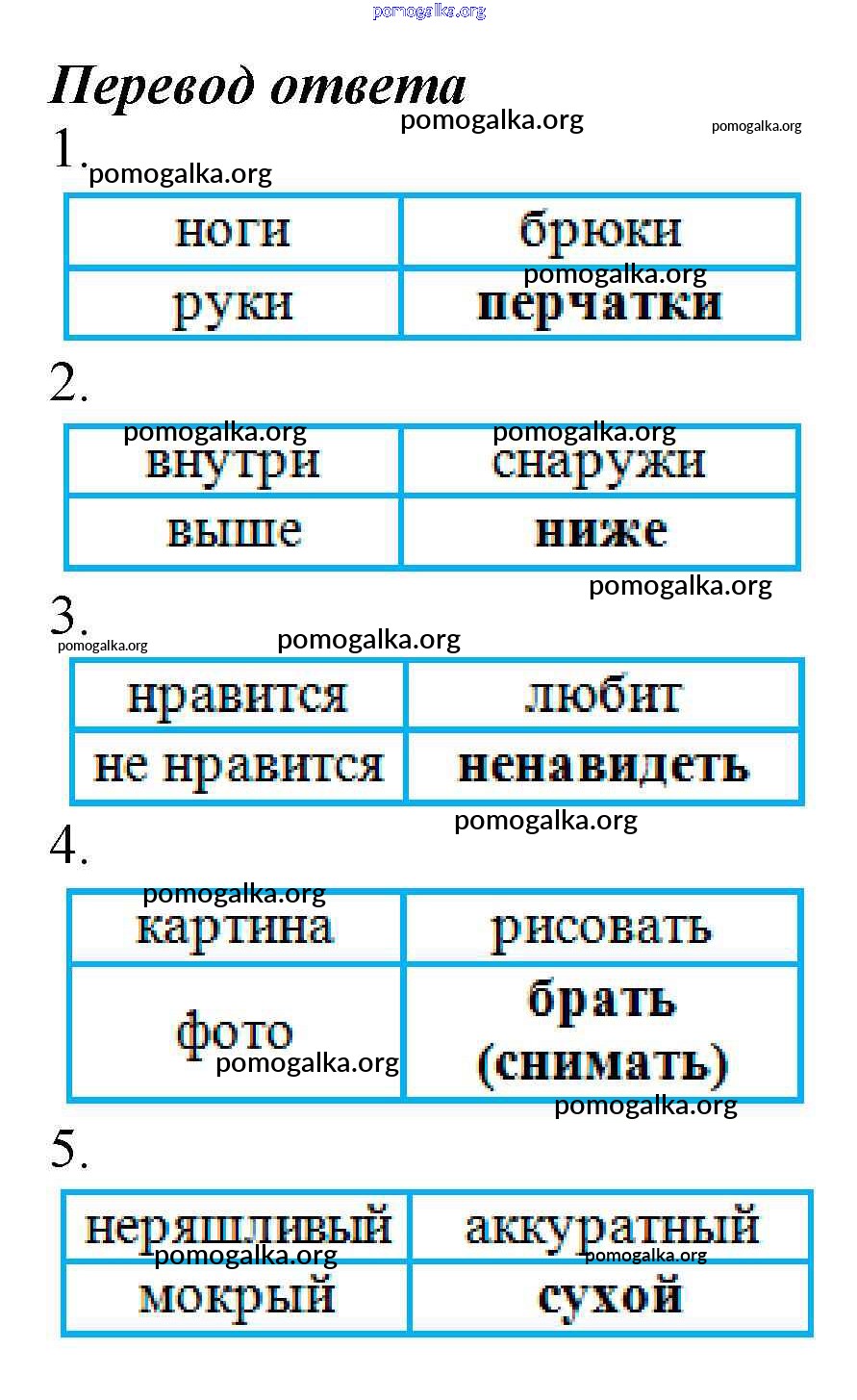 pomogalka.org

Перевод ответа

pomogalka.org pomogalka.org

1. pomogalka.org

| ноги | брюки |
|---|---|
| руки | перчатки |

pomogalka.org

2.

pomogalka.org pomogalka.org

| внутри | снаружи |
|---|---|
| выше | ниже |

pomogalka.org

3. pomogalka.org pomogalka.org

| нравится | любит |
|---|---|
| не нравится | ненавидеть |

pomogalka.org

4.

pomogalka.org

| картина | рисовать |
|---|---|
| фото | брать (снимать) |

pomogalka.org

pomogalka.org

5.

| неряшливый | аккуратный |
|---|---|
| мокрый | сухой |

pomogalka.org pomogalka.org